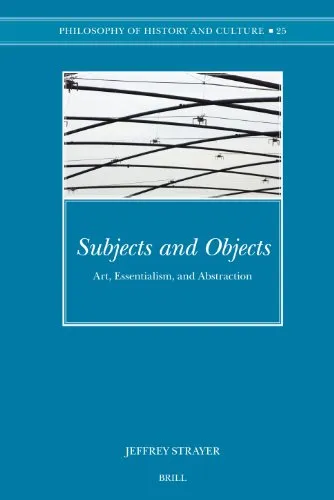 PHILOSOPHY OF HISTORY AND CULTURE ■ 25

Subjects and Objects

Art, Essentialism, and Abstraction

JEFFREY STRAYER

BRILL